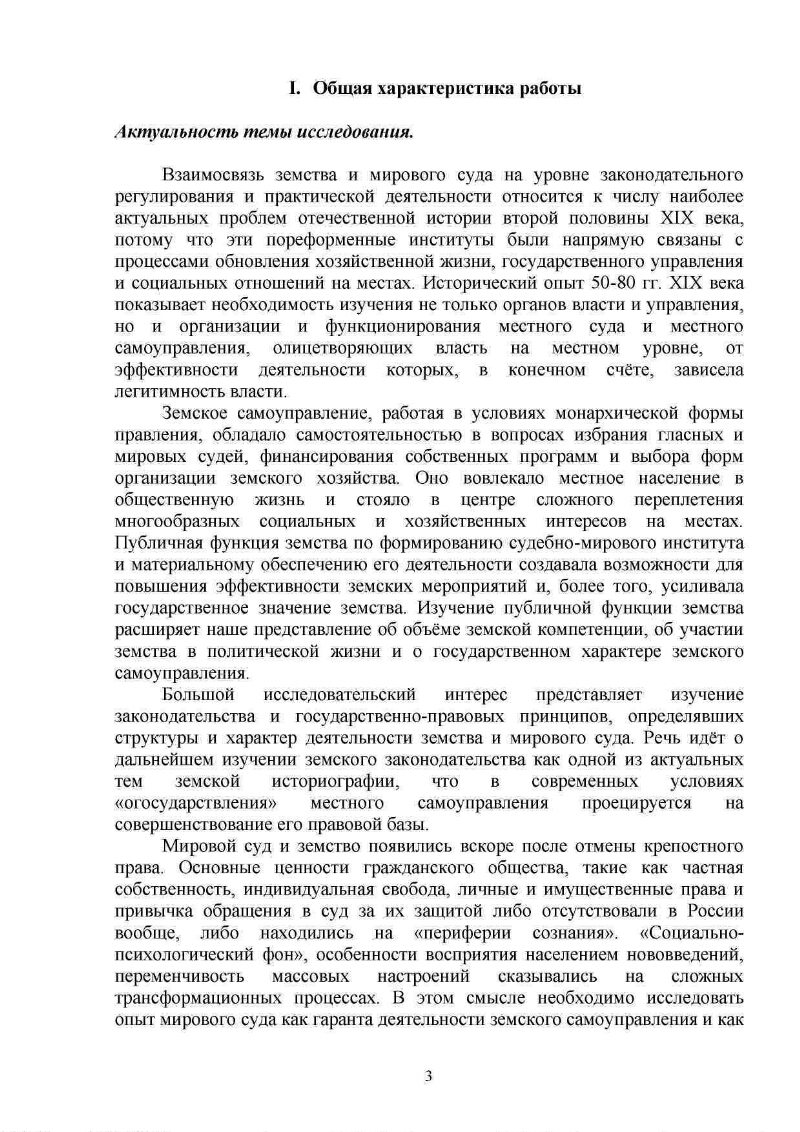 I. Общая характеристика работы

Актуальность темы исследования.

Взаимосвязь земства и мирового суда на уровне законодательного регулирования и практической деятельности относится к числу наиболее актуальных проблем отечественной истории второй половины XIX века, потому что эти пореформенные институты были напрямую связаны с процессами обновления хозяйственной жизни, государственного управления и социальных отношений на местах. Исторический опыт 50-80 гг. XIX века показывает необходимость изучения не только органов власти и управления, но и организации и функционирования местного суда и местного самоуправления, олицетворяющих власть на местном уровне, от эффективности деятельности которых, в конечном счёте, зависела легитимность власти.

Земское самоуправление, работая в условиях монархической формы правления, обладало самостоятельностью в вопросах избрания гласных и мировых судей, финансирования собственных программ и выбора форм организации земского хозяйства. Оно вовлекало местное население в общественную жизнь и стояло в центре сложного переплетения многообразных социальных и хозяйственных интересов на местах. Публичная функция земства по формированию судебно-мирового института и материальному обеспечению его деятельности создавала возможности для повышения эффективности земских мероприятий и, более того, усиливала государственное значение земства. Изучение публичной функции земства расширяет наше представление об объёме земской компетенции, об участии земства в политической жизни и о государственном характере земского самоуправления.

Большой исследовательский интерес представляет изучение законодательства и государственно-правовых принципов, определявших структуры и характер деятельности земства и мирового суда. Речь идёт о дальнейшем изучении земского законодательства как одной из актуальных тем земской историографии, что в современных условиях «огосударствления» местного самоуправления проецируется на совершенствование его правовой базы.

Мировой суд и земство появились вскоре после отмены крепостного права. Основные ценности гражданского общества, такие как частная собственность, индивидуальная свобода, личные и имущественные права и привычка обращения в суд за их защитой либо отсутствовали в России вообще, либо находились на «периферии сознания». «Социально-психологический фон», особенности восприятия населением нововведений, переменчивость массовых настроений сказывались на сложных трансформационных процессах. В этом смысле необходимо исследовать опыт мирового суда как гаранта деятельности земского самоуправления и как

3